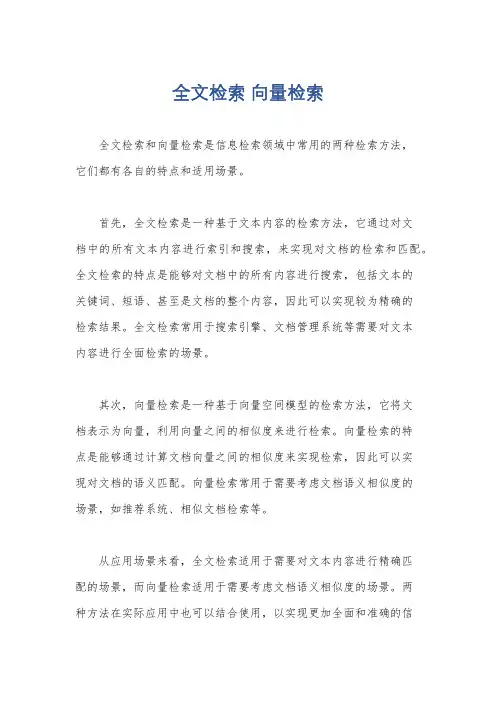 全文检索 向量检索

全文检索和向量检索是信息检索领域中常用的两种检索方法，它们都有各自的特点和适用场景。

首先，全文检索是一种基于文本内容的检索方法，它通过对文档中的所有文本内容进行索引和搜索，来实现对文档的检索和匹配。全文检索的特点是能够对文档中的所有内容进行搜索，包括文本的关键词、短语、甚至是文档的整个内容，因此可以实现较为精确的检索结果。全文检索常用于搜索引擎、文档管理系统等需要对文本内容进行全面检索的场景。

其次，向量检索是一种基于向量空间模型的检索方法，它将文档表示为向量，利用向量之间的相似度来进行检索。向量检索的特点是能够通过计算文档向量之间的相似度来实现检索，因此可以实现对文档的语义匹配。向量检索常用于需要考虑文档语义相似度的场景，如推荐系统、相似文档检索等。

从应用场景来看，全文检索适用于需要对文本内容进行精确匹配的场景，而向量检索适用于需要考虑文档语义相似度的场景。两种方法在实际应用中也可以结合使用，以实现更加全面和准确的信